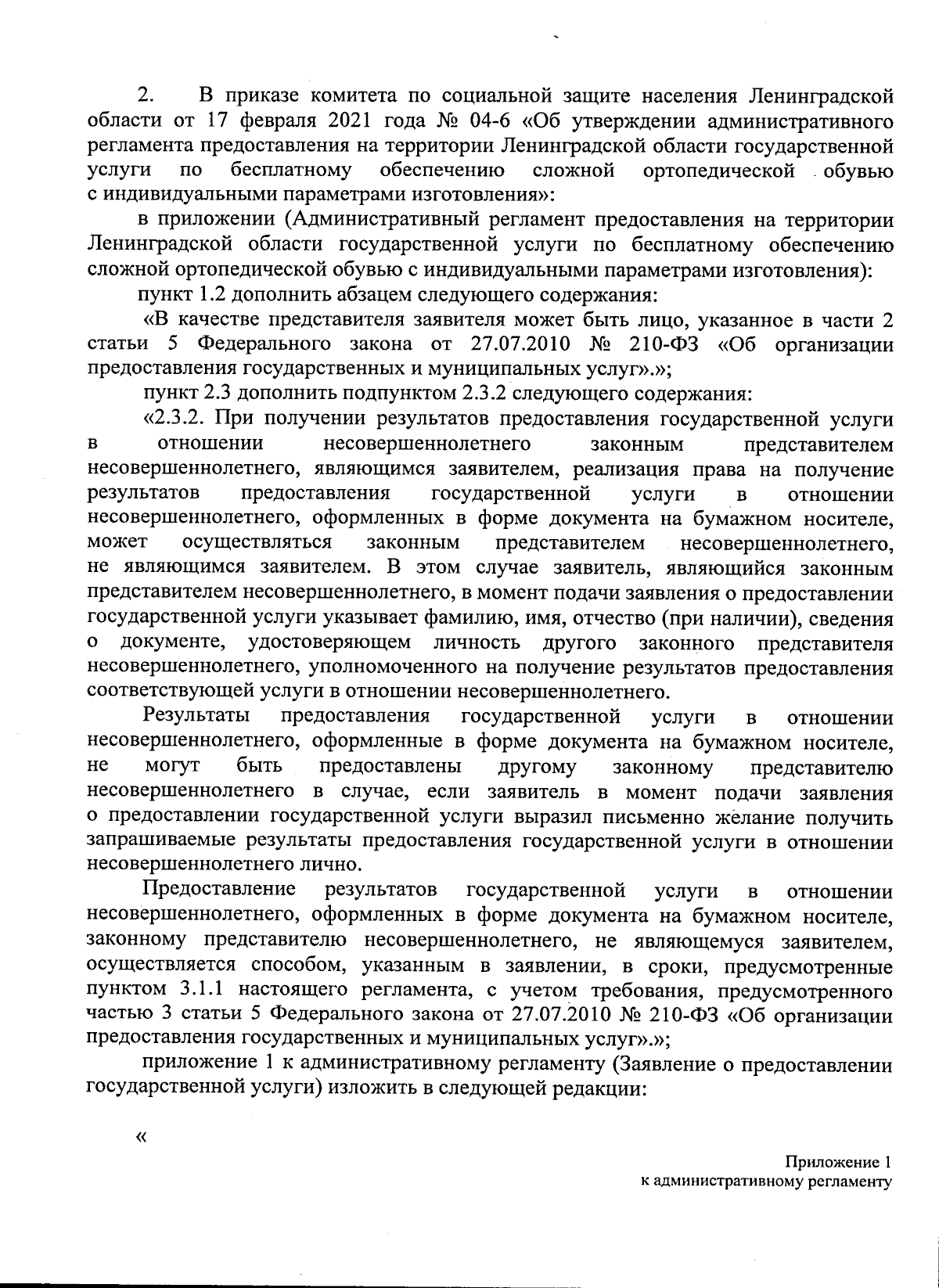 2. В приказе комитета по социальной защите населения Ленинградской области от 17 февраля 2021 года № 04-6 «Об утверждении административного регламента предоставления на территории Ленинградской области государственной услуги по бесплатному обеспечению сложной ортопедической обувью с индивидуальными параметрами изготовления»:

в приложении (Административный регламент предоставления на территории Ленинградской области государственной услуги по бесплатному обеспечению сложной ортопедической обувью с индивидуальными параметрами изготовления):

пункт 1.2 дополнить абзацем следующего содержания:

«В качестве представителя заявителя может быть лицо, указанное в части 2 статьи 5 Федерального закона от 27.07.2010 № 210-ФЗ «Об организации предоставления государственных и муниципальных услуг».»;

пункт 2.3 дополнить подпунктом 2.3.2 следующего содержания:

«2.3.2. При получении результатов предоставления государственной услуги в отношении несовершеннолетнего законным представителем несовершеннолетнего, являющимся заявителем, реализация права на получение результатов предоставления государственной услуги в отношении несовершеннолетнего, оформленных в форме документа на бумажном носителе, может осуществляться законным представителем несовершеннолетнего, не являющимся заявителем. В этом случае заявитель, являющийся законным представителем несовершеннолетнего, в момент подачи заявления о предоставлении государственной услуги указывает фамилию, имя, отчество (при наличии), сведения о документе, удостоверяющем личность другого законного представителя несовершеннолетнего, уполномоченного на получение результатов предоставления соответствующей услуги в отношении несовершеннолетнего.

Результаты предоставления государственной услуги в отношении несовершеннолетнего, оформленные в форме документа на бумажном носителе, не могут быть предоставлены другому законному представителю несовершеннолетнего в случае, если заявитель в момент подачи заявления о предоставлении государственной услуги выразил письменно желание получить запрашиваемые результаты предоставления государственной услуги в отношении несовершеннолетнего лично.

Предоставление результатов государственной услуги в отношении несовершеннолетнего, оформленных в форме документа на бумажном носителе, законному представителю несовершеннолетнего, не являющемуся заявителем, осуществляется способом, указанным в заявлении, в сроки, предусмотренные пунктом 3.1.1 настоящего регламента, с учетом требования, предусмотренного частью 3 статьи 5 Федерального закона от 27.07.2010 № 210-ФЗ «Об организации предоставления государственных и муниципальных услуг».»;

приложение 1 к административному регламенту (Заявление о предоставлении государственной услуги) изложить в следующей редакции:

«

Приложение 1
к административному регламенту